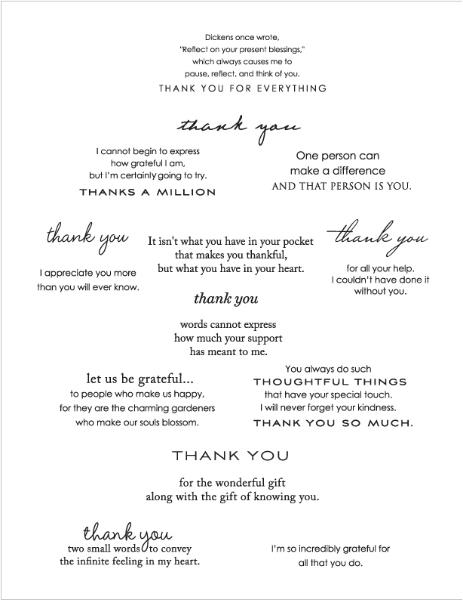 Dickens once wrote,
"Reflect on your present blessings,"
which always causes me to
pause, reflect, and think of you.
THANK YOU FOR EVERYTHING

thank you

I cannot begin to express
how grateful I am,
but I'm certainly going to try.
THANKS A MILLION

One person can
make a difference
AND THAT PERSON IS YOU.

thank you

I appreciate you more
than you will ever know.

It isn't what you have in your pocket
that makes you thankful,
but what you have in your heart.

thank you

for all your help.
I couldn't have done it
without you.

thank you

words cannot express
how much your support
has meant to me.

let us be grateful...
to people who make us happy,
for they are the charming gardeners
who make our souls blossom.

You always do such
THOUGHTFUL THINGS
that have your special touch.
I will never forget your kindness.
THANK YOU SO MUCH.

THANK YOU

for the wonderful gift
along with the gift of knowing you.

thank you
two small words to convey
the infinite feeling in my heart.

I'm so incredibly grateful for
all that you do.